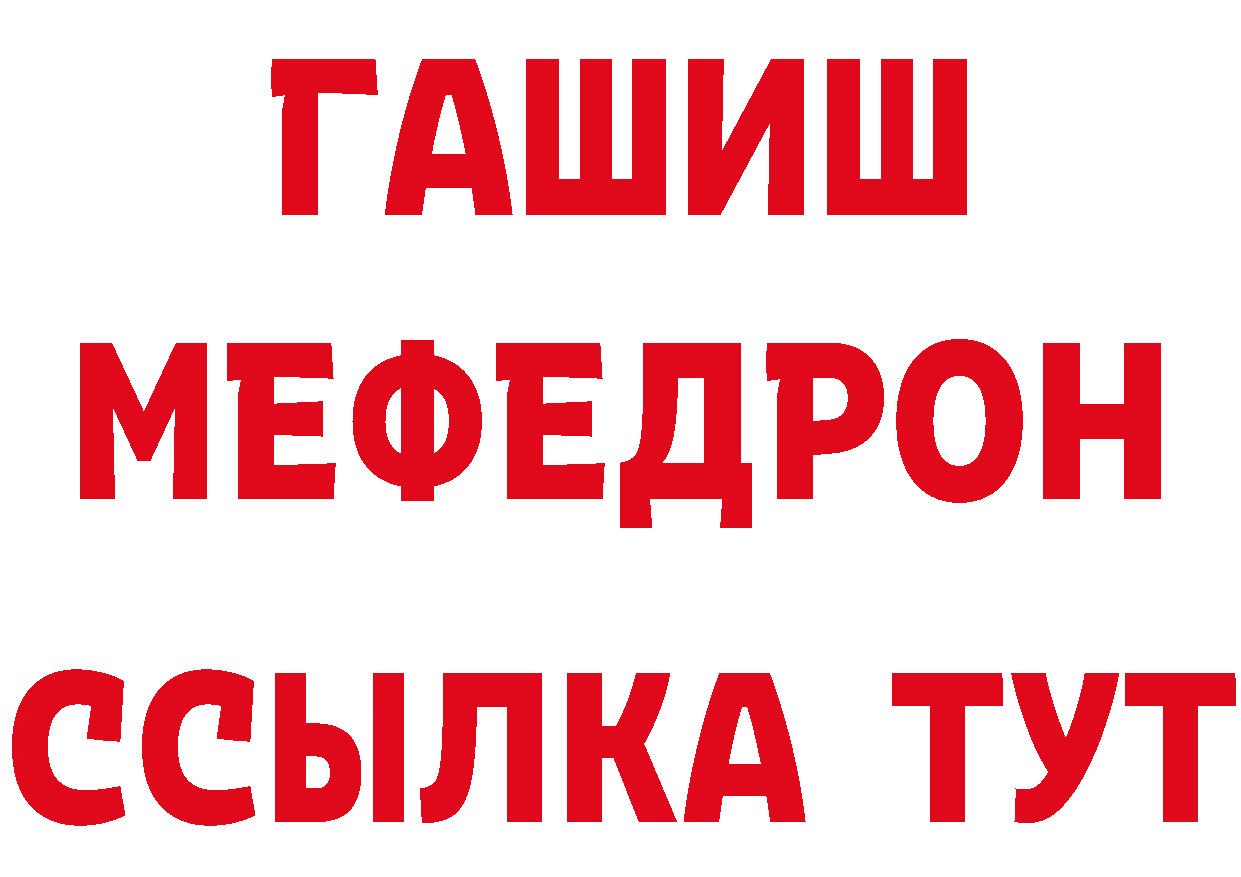 ГАШИШ
МЕФЕДРОН
ССЫЛКА ТУТ